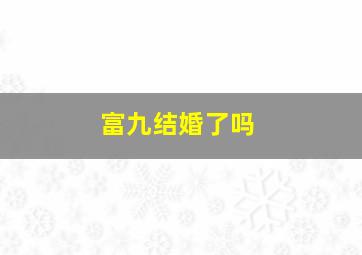 富九结婚了吗